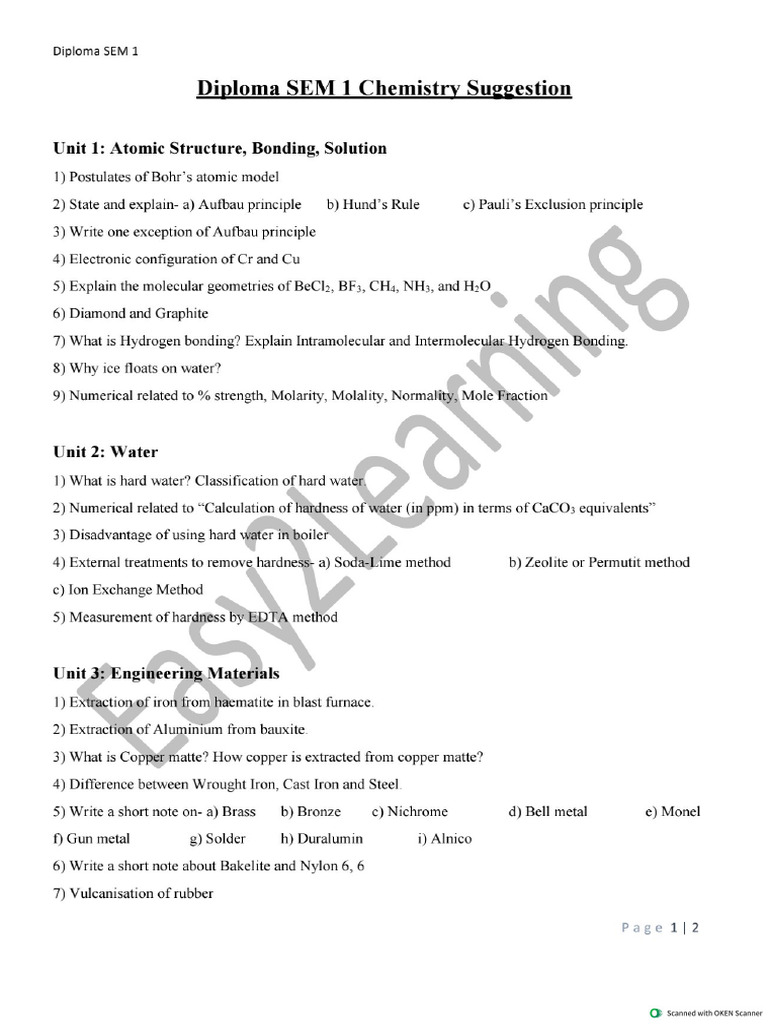 Diploma SEM 1

Diploma SEM 1 Chemistry Suggestion

Unit 1: Atomic Structure, Bonding, Solution

1) Postulates of Bohr's atomic model

2) State and explain- a) Aufbau principle b) Hund's Rule c) Pauli's Exclusion principle

3) Write one exception of Aufbau principle

4) Electronic configuration of Cr and Cu

5) Explain the molecular geometries of $BeCl_2$, $BF_3$, $CH_4$, $NH_3$, and $H_2O$

6) Diamond and Graphite

7) What is Hydrogen bonding? Explain Intramolecular and Intermolecular Hydrogen Bonding.

8) Why ice floats on water?

9) Numerical related to % strength, Molarity, Molality, Normality, Mole Fraction

Unit 2: Water

1) What is hard water? Classification of hard water.

2) Numerical related to "Calculation of hardness of water (in ppm) in terms of $CaCO_3$ equivalents"

3) Disadvantage of using hard water in boiler

4) External treatments to remove hardness- a) Soda-Lime method b) Zeolite or Permutit method c) Ion Exchange Method

5) Measurement of hardness by EDTA method

Unit 3: Engineering Materials

1) Extraction of iron from haematite in blast furnace.

2) Extraction of Aluminium from bauxite.

3) What is Copper matte? How copper is extracted from copper matte?

4) Difference between Wrought Iron, Cast Iron and Steel.

5) Write a short note on- a) Brass b) Bronze c) Nichrome d) Bell metal e) Monel f) Gun metal g) Solder h) Duralumin i) Alnico

6) Write a short note about Bakelite and Nylon 6, 6

7) Vulcanisation of rubber

Page 1 | 2

Scanned with OKEN Scanner

Easy2Learning